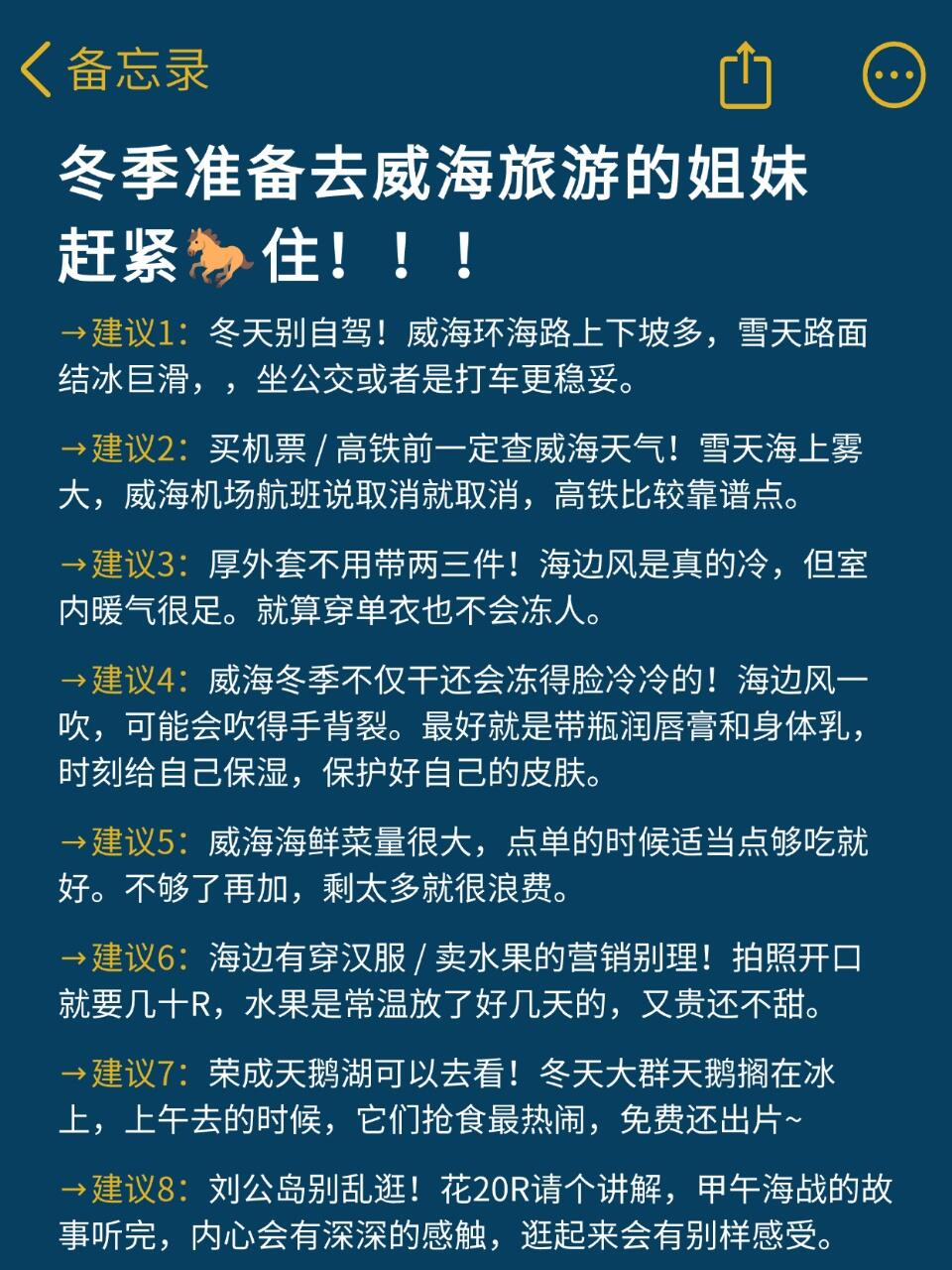 备忘录

冬季准备去威海旅游的姐妹赶紧🐎住！！！

→建议1：冬天别自驾！威海环海路上下坡多，雪天路面结冰巨滑，，坐公交或者是打车更稳妥。

→建议2：买机票 / 高铁前一定查威海天气！雪天海上雾大，威海机场航班说取消就取消，高铁比较靠谱点。

→建议3：厚外套不用带两三件！海边风是真的冷，但室内暖气很足。就算穿单衣也不会冻人。

→建议4：威海冬季不仅干还会冻得脸冷冷的！海边风一吹，可能会吹得手背裂。最好就是带瓶润唇膏和身体乳，时刻给自己保湿，保护好自己的皮肤。

→建议5：威海海鲜菜量很大，点单的时候适当点够吃就好。不够了再加，剩太多就很浪费。

→建议6：海边有穿汉服 / 卖水果的营销别理！拍照开口就要几十R，水果是常温放了好几天的，又贵还不甜。

→建议7：荣成天鹅湖可以去看！冬天大群天鹅搁在冰上，上午去的时候，它们抢食最热闹，免费还出片~

→建议8：刘公岛别乱逛！花20R请个讲解，甲午海战的故事听完，内心会有深深的感触，逛起来会有别样感受。